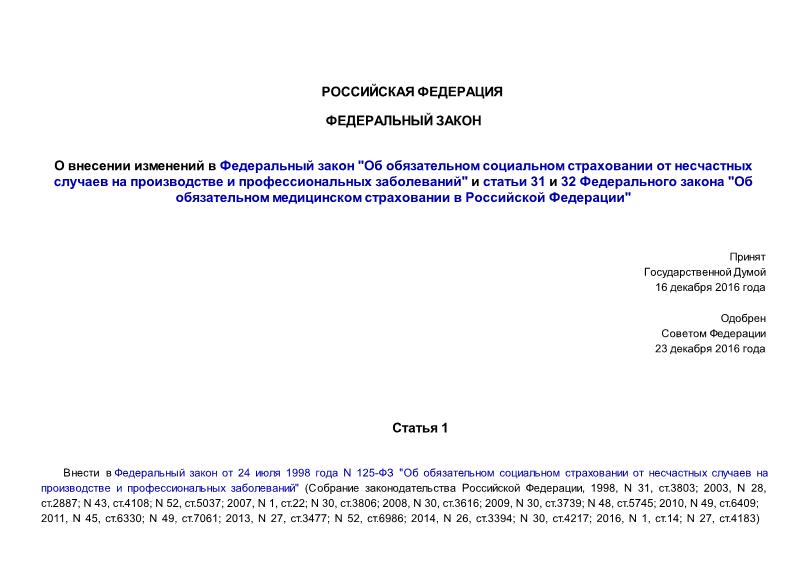 РОССИЙСКАЯ ФЕДЕРАЦИЯ

ФЕДЕРАЛЬНЫЙ ЗАКОН

О внесении изменений в Федеральный закон "Об обязательном социальном страховании от несчастных случаев на производстве и профессиональных заболеваний" и статьи 31 и 32 Федерального закона "Об обязательном медицинском страховании в Российской Федерации"

Принят
Государственной Думой
16 декабря 2016 года

Одобрен
Советом Федерации
23 декабря 2016 года

Статья 1

Внести в Федеральный закон от 24 июля 1998 года N 125-ФЗ "Об обязательном социальном страховании от несчастных случаев на производстве и профессиональных заболеваний" (Собрание законодательства Российской Федерации, 1998, N 31, ст.3803; 2003, N 28, ст.2887; N 43, ст.4108; N 52, ст.5037; 2007, N 1, ст.22; N 30, ст.3806; 2008, N 30, ст.3616; 2009, N 30, ст.3739; N 48, ст.5745; 2010, N 49, ст.6409; 2011, N 45, ст.6330; N 49, ст.7061; 2013, N 27, ст.3477; N 52, ст.6986; 2014, N 26, ст.3394; N 30, ст.4217; 2016, N 1, ст.14; N 27, ст.4183)